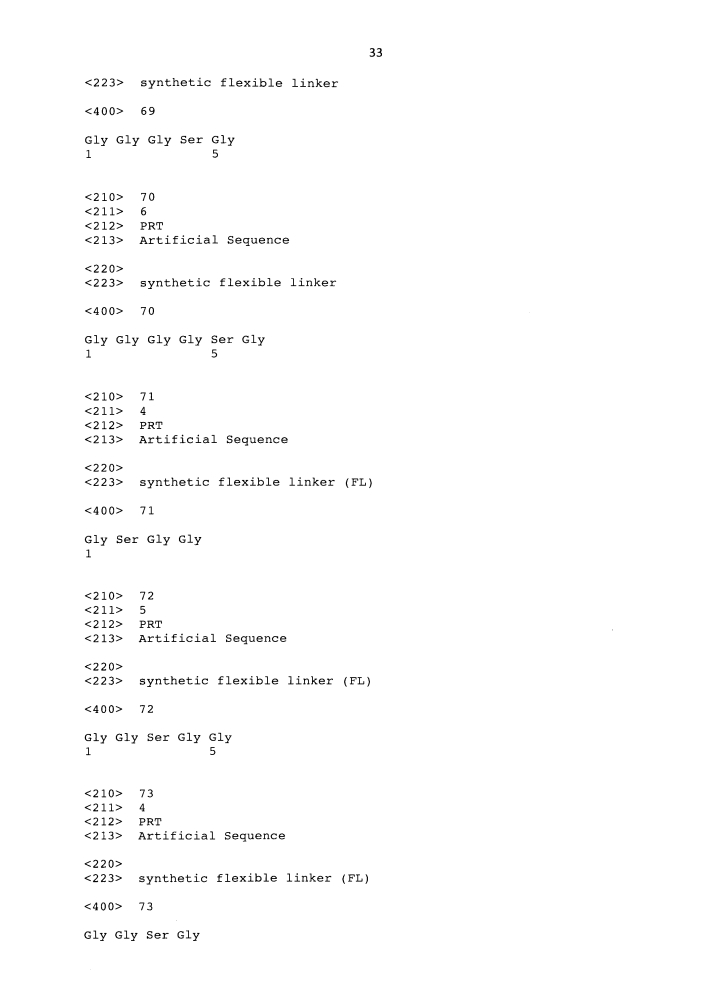 33

<223> synthetic flexible linker

<400> 69

Gly Gly Gly Ser Gly
1 5

<210> 70
<211> 6
<212> PRT
<213> Artificial Sequence

<220>
<223> synthetic flexible linker

<400> 70

Gly Gly Gly Gly Ser Gly
1 5

<210> 71
<211> 4
<212> PRT
<213> Artificial Sequence

<220>
<223> synthetic flexible linker (FL)

<400> 71

Gly Ser Gly Gly
1

<210> 72
<211> 5
<212> PRT
<213> Artificial Sequence

<220>
<223> synthetic flexible linker (FL)

<400> 72

Gly Gly Ser Gly Gly
1 5

<210> 73
<211> 4
<212> PRT
<213> Artificial Sequence

<220>
<223> synthetic flexible linker (FL)

<400> 73

Gly Gly Ser Gly